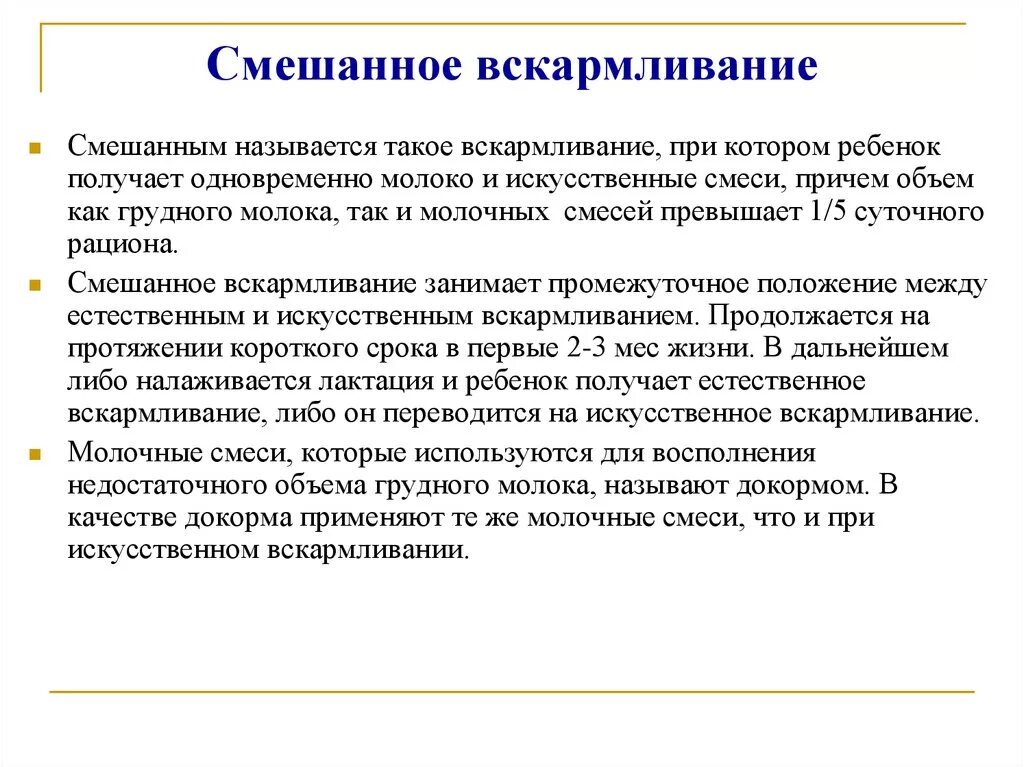 Смешанное вскармливание

Смешанным называется такое вскармливание, при котором ребенок получает одновременно молоко и искусственные смеси, причем объем как грудного молока, так и молочных смесей превышает 1/5 суточного рациона.

Смешанное вскармливание занимает промежуточное положение между естественным и искусственным вскармливанием. Продолжается на протяжении короткого срока в первые 2-3 мес жизни. В дальнейшем либо налаживается лактация и ребенок получает естественное вскармливание, либо он переводится на искусственное вскармливание.

Молочные смеси, которые используются для восполнения недостаточного объема грудного молока, называют докормом. В качестве докорма применяют те же молочные смеси, что и при искусственном вскармливании.